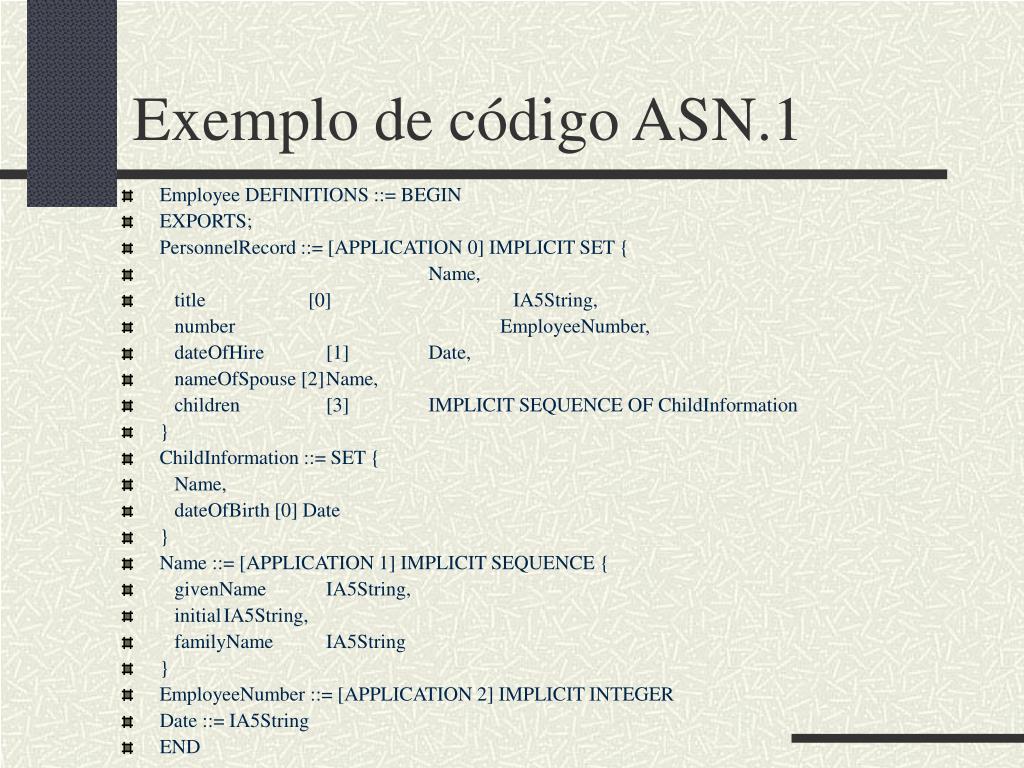 Exemplo de código ASN.1

Employee DEFINITIONS ::= BEGIN
EXPORTS;
PersonnelRecord ::= [APPLICATION 0] IMPLICIT SET {
Name,
title [0] IA5String,
number EmployeeNumber,
dateOfHire [1] Date,
nameOfSpouse [2] Name,
children [3] IMPLICIT SEQUENCE OF ChildInformation
}
ChildInformation ::= SET {
Name,
dateOfBirth [0] Date
}
Name ::= [APPLICATION 1] IMPLICIT SEQUENCE {
givenName IA5String,
initial IA5String,
familyName IA5String
}
EmployeeNumber ::= [APPLICATION 2] IMPLICIT INTEGER
Date ::= IA5String
END